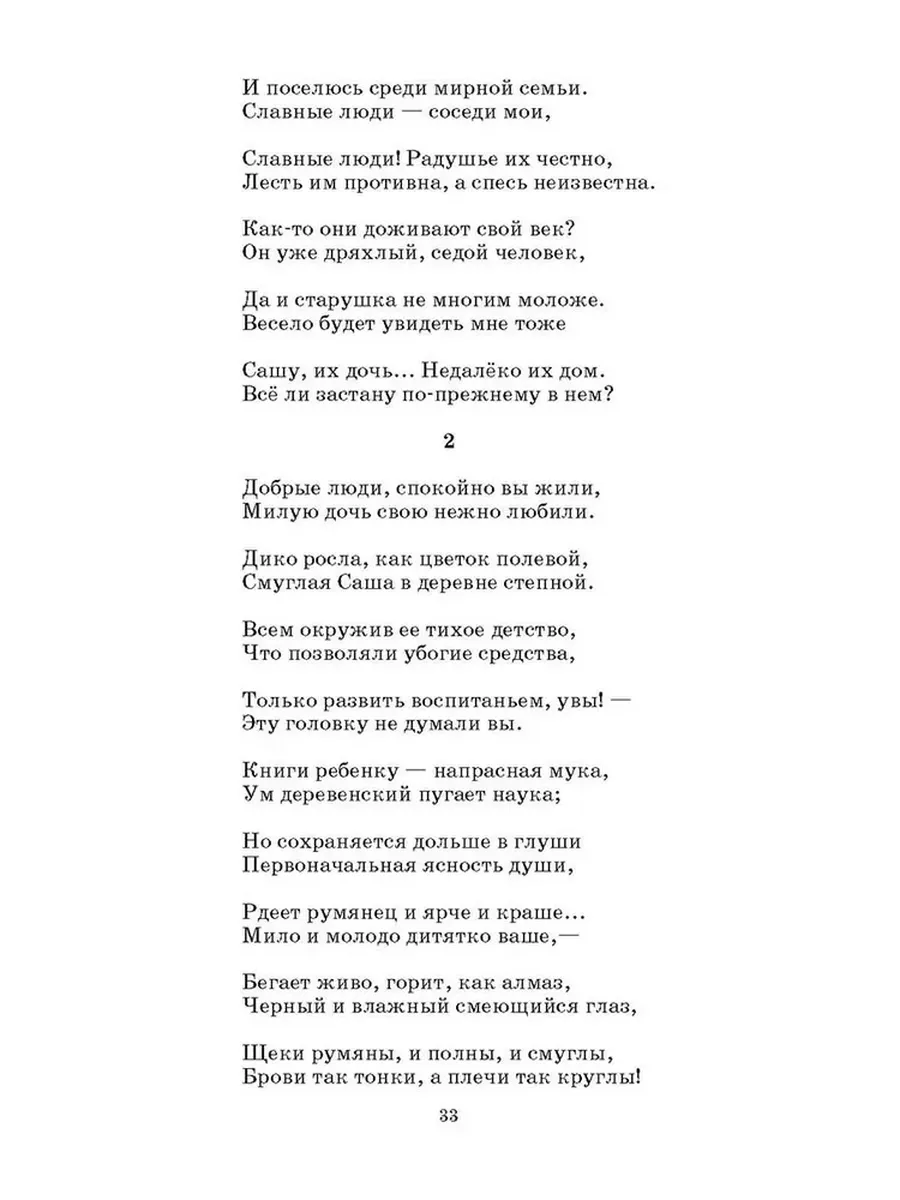 И поселюсь среди мирной семьи.
Славные люди — соседи мои,

Славные люди! Радушье их честно,
Лесть им противна, а спесь неизвестна.

Как-то они доживают свой век?
Он уже дряхлый, седой человек,

Да и старушка не многим моложе.
Весело будет увидеть мне тоже

Сашу, их дочь... Недалёко их дом.
Всё ли застану по-прежнему в нем?

2

Добрые люди, спокойно вы жили,
Милую дочь свою нежно любили.

Дико росла, как цветок полевой,
Смуглая Саша в деревне степной.

Всем окружив ее тихое детство,
Что позволяли убогие средства,

Только развить воспитаньем, увы! —
Эту головку не думали вы.

Книги ребенку — напрасная мука,
Ум деревенский пугает наука;

Но сохраняется дольше в глуши
Первоначальная ясность души,

Рдеет румянец и ярче и краше...
Мило и молодо дитятко ваше,—

Бегает живо, горит, как алмаз,
Черный и влажный смеющийся глаз,

Щеки румяны, и полны, и смуглы,
Брови так тонки, а плечи так круглы!

33